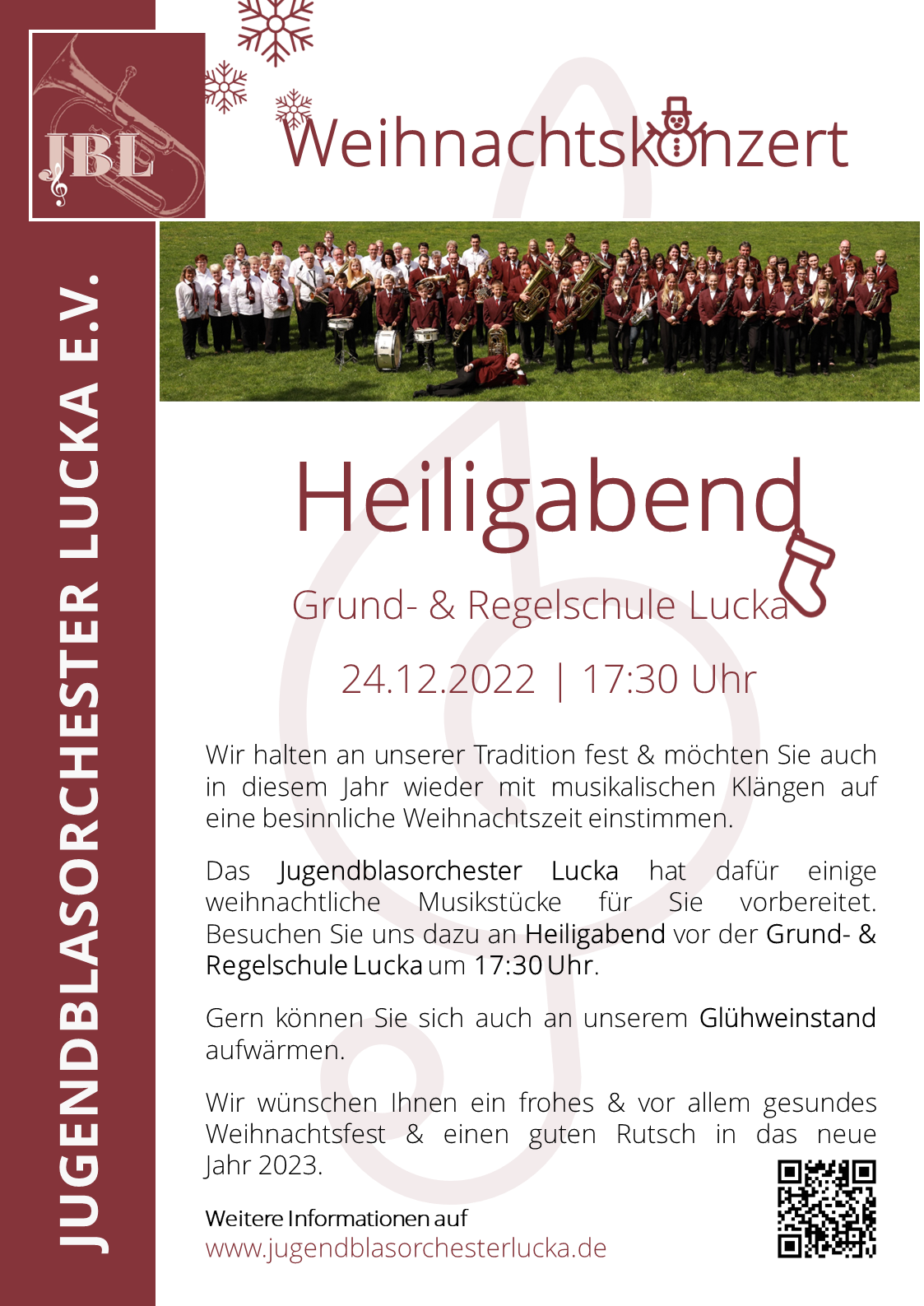 JBL

JUGENDBLASORCHESTER LUCKA E.V.

Weihnachtskonzert

Heiligabend

Grund- & Regelschule Lucka

24.12.2022 | 17:30 Uhr

Wir halten an unserer Tradition fest & möchten Sie auch in diesem Jahr wieder mit musikalischen Klängen auf eine besinnliche Weihnachtszeit einstimmen.

Das Jugendblasorchester Lucka hat dafür einige weihnachtliche Musikstücke für Sie vorbereitet. Besuchen Sie uns dazu an Heiligabend vor der Grund- & Regelschule Lucka um 17:30 Uhr.

Gern können Sie sich auch an unserem Glühweinstand aufwärmen.

Wir wünschen Ihnen ein frohes & vor allem gesundes Weihnachtsfest & einen guten Rutsch in das neue Jahr 2023.

Weitere Informationen auf
www.jugendblasorchesterlucka.de